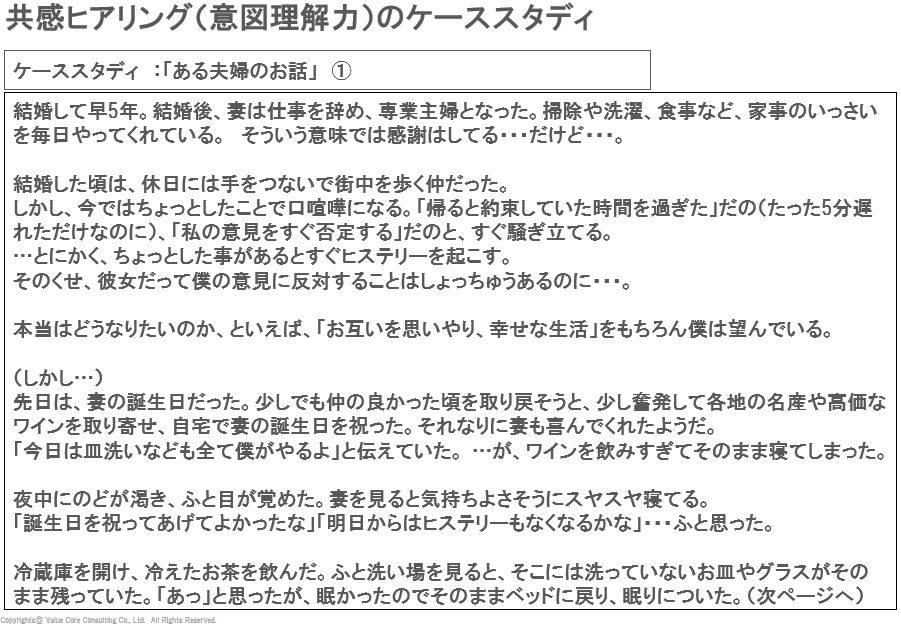 共感ヒアリング（意図理解力）のケーススタディ

ケーススタディ ：「ある夫婦のお話」 ①

結婚して早5年。結婚後、妻は仕事を辞め、専業主婦となった。掃除や洗濯、食事など、家事のいっさいを毎日やってくれている。 そういう意味では感謝はしてる・・・だけど・・・。

結婚した頃は、休日には手をつないで街中を歩く仲だった。
しかし、今ではちょっとしたことで口喧嘩になる。「帰ると約束していた時間を過ぎた」だの（たった5分遅れただけなのに）、「私の意見をすぐ否定する」だのと、すぐ騒ぎ立てる。
…とにかく、ちょっとした事があるとすぐヒステリーを起こす。
そのくせ、彼女だって僕の意見に反対することはしょっちゅうあるのに・・・。

本当はどうなりたいのか、といえば、「お互いを思いやり、幸せな生活」をもちろん僕は望んでいる。

（しかし…）
先日は、妻の誕生日だった。少しでも仲の良かった頃を取り戻そうと、少し奮発して各地の名産や高価なワインを取り寄せ、自宅で妻の誕生日を祝った。それなりに妻も喜んでくれたようだ。
「今日は皿洗いなども全て僕がやるよ」と伝えていた。 …が、ワインを飲みすぎてそのまま寝てしまった。

夜中にのどが渇き、ふと目が覚めた。妻を見ると気持ちよさそうにスヤスヤ寝てる。
「誕生日を祝ってあげてよかったな」「明日からはヒステリーもなくなるかな」・・・ふと思った。

冷蔵庫を開け、冷えたお茶を飲んだ。ふと洗い場を見ると、そこには洗っていないお皿やグラスがそのまま残っていた。「あっ」と思ったが、眠かったのでそのままベッドに戻り、眠りについた。（次ページへ）

Copyrights© Value Core Consulting Co., Ltd. All Rights Reserved.